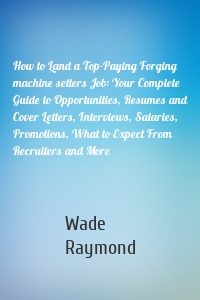 How to Land a Top-Paying Forging machine setters Job: Your Complete Guide to Opportunities, Resumes and Cover Letters, Interviews, Salaries, Promotions, What to Expect From Recruiters and More

Wade Raymond